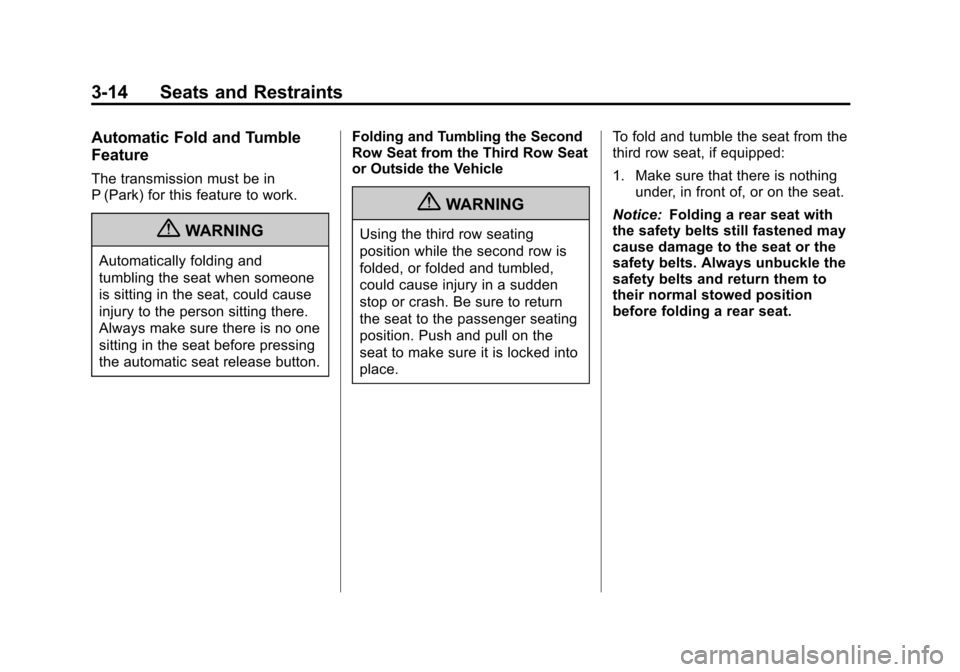 3-14 Seats and Restraints

Automatic Fold and Tumble Feature

The transmission must be in P (Park) for this feature to work.

WARNING

Automatically folding and tumbling the seat when someone is sitting in the seat, could cause injury to the person sitting there. Always make sure there is no one sitting in the seat before pressing the automatic seat release button.

Folding and Tumbling the Second Row Seat from the Third Row Seat or Outside the Vehicle

WARNING

Using the third row seating position while the second row is folded, or folded and tumbled, could cause injury in a sudden stop or crash. Be sure to return the seat to the passenger seating position. Push and pull on the seat to make sure it is locked into place.

To fold and tumble the seat from the third row seat, if equipped:

1. Make sure that there is nothing under, in front of, or on the seat.

Notice: Folding a rear seat with the safety belts still fastened may cause damage to the seat or the safety belts. Always unbuckle the safety belts and return them to their normal stowed position before folding a rear seat.

carmanualsonline.info